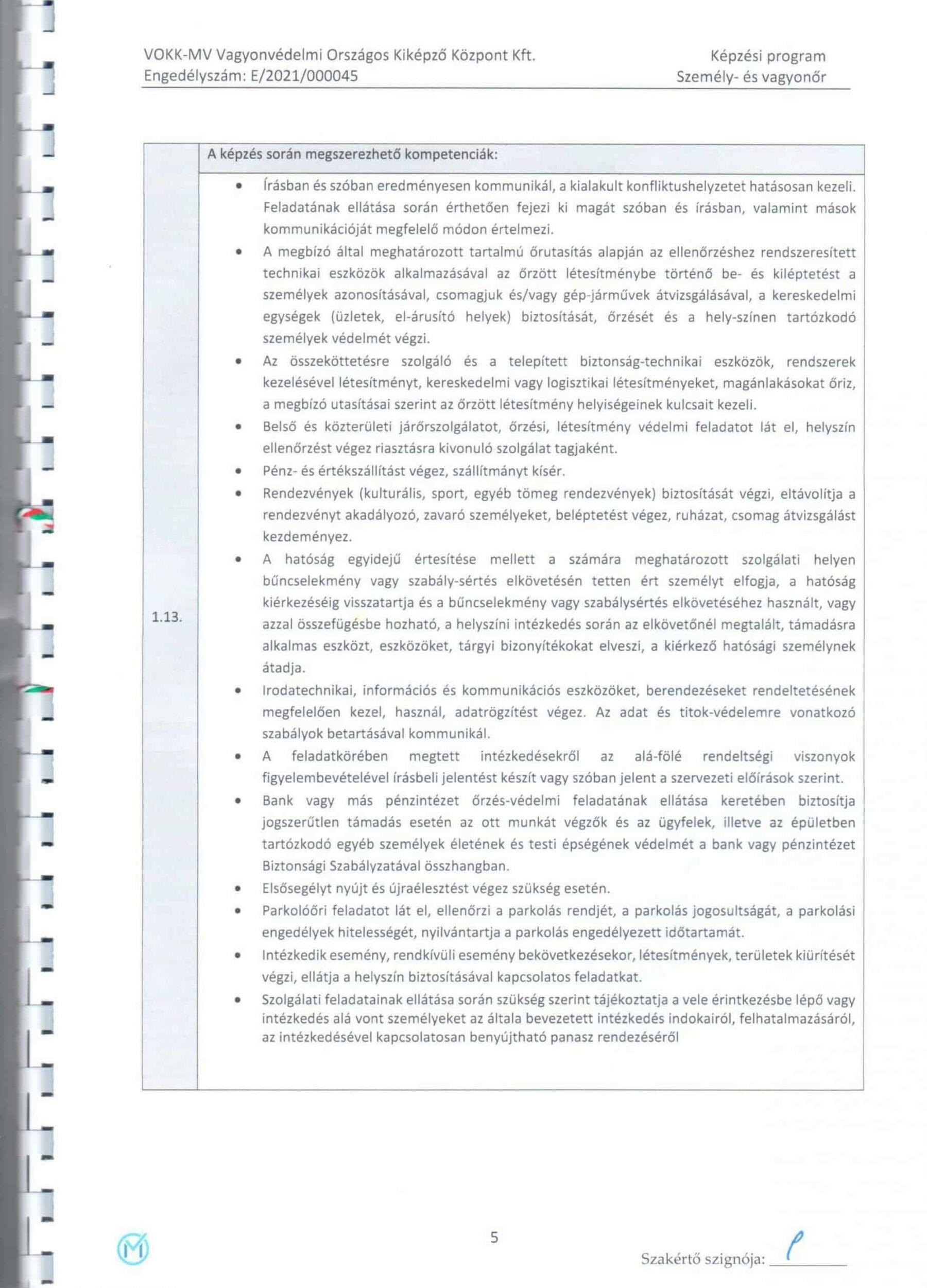 VOKK-MV Vagyonvédelmi Országos Kiképző Központ Kft.
Engedélyszám: E/2021/000045

Képzési program
Személy- és vagyonőr

1.13.

A képzés során megszerezhető kompetenciák:

• Írásban és szóban eredményesen kommunikál, a kialakult konfliktushelyzetet hatásosan kezeli. Feladatának ellátása során érthetően fejezi ki magát szóban és írásban, valamint mások kommunikációját megfelelő módon értelmezi.
• A megbízó által meghatározott tartalmú őrutasítás alapján az ellenőrzéshez rendszeresített technikai eszközök alkalmazásával az őrzött létesítménybe történő be- és kiléptetést a személyek azonosításával, csomagjuk és/vagy gép-járművek átvizsgálásával, a kereskedelmi egységek (üzletek, el-árusító helyek) biztosítását, őrzését és a hely-színen tartózkodó személyek védelmét végzi.
• Az összeköttetésre szolgáló és a telepített biztonság-technikai eszközök, rendszerek kezelésével létesítményt, kereskedelmi vagy logisztikai létesítményeket, magánlakásokat őriz, a megbízó utasításai szerint az őrzött létesítmény helyiségeinek kulcsait kezeli.
• Belső és közterületi járőrszolgálatot, őrzési, létesítmény védelmi feladatot lát el, helyszín ellenőrzést végez riasztásra kivonuló szolgálat tagjaként.
• Pénz- és értékszállítást végez, szállítmányt kísér.
• Rendezvények (kulturális, sport, egyéb tömeg rendezvények) biztosítását végzi, eltávolítja a rendezvényt akadályozó, zavaró személyeket, beléptetést végez, ruházat, csomag átvizsgálást kezdeményez.
• A hatóság egyidejű értesítése mellett a számára meghatározott szolgálati helyen bűncselekmény vagy szabály-sértés elkövetésén tetten ért személyt elfogja, a hatóság kiérkezéséig visszatartja és a bűncselekmény vagy szabálysértés elkövetéséhez használt, vagy azzal összefügésbe hozható, a helyszíni intézkedés során az elkövetőnél megtalált, támadásra alkalmas eszközt, eszközöket, tárgyi bizonyítékokat elveszi, a kiérkező hatósági személynek átadja.
• Irodatechnikai, információs és kommunikációs eszközöket, berendezéseket rendeltetésének megfelelően kezel, használ, adatrögzítést végez. Az adat és titok-védelemre vonatkozó szabályok betartásával kommunikál.
• A feladatkörében megtett intézkedésekről az alá-fölé rendeltségi viszonyok figyelembevételével írásbeli jelentést készít vagy szóban jelent a szervezeti előírások szerint.
• Bank vagy más pénzintézet őrzés-védelmi feladatának ellátása keretében biztosítja jogszerűtlen támadás esetén az ott munkát végzők és az ügyfelek, illetve az épületben tartózkodó egyéb személyek életének és testi épségének védelmét a bank vagy pénzintézet Biztonsági Szabályzatával összhangban.
• Elsősegélyt nyújt és újraélesztést végez szükség esetén.
• Parkolóőri feladatot lát el, ellenőrzi a parkolás rendjét, a parkolás jogosultságát, a parkolási engedélyek hitelességét, nyilvántartja a parkolás engedélyezett időtartamát.
• Intézkedik esemény, rendkívüli esemény bekövetkezésekor, létesítmények, területek kiürítését végzi, ellátja a helyszín biztosításával kapcsolatos feladatkat.
• Szolgálati feladatainak ellátása során szükség szerint tájékoztatja a vele érintkezésbe lépő vagy intézkedés alá vont személyeket az általa bevezetett intézkedés indokairól, felhatalmazásáról, az intézkedésével kapcsolatosan benyújtható panasz rendezéséről

5

Szakértő szignója: ____